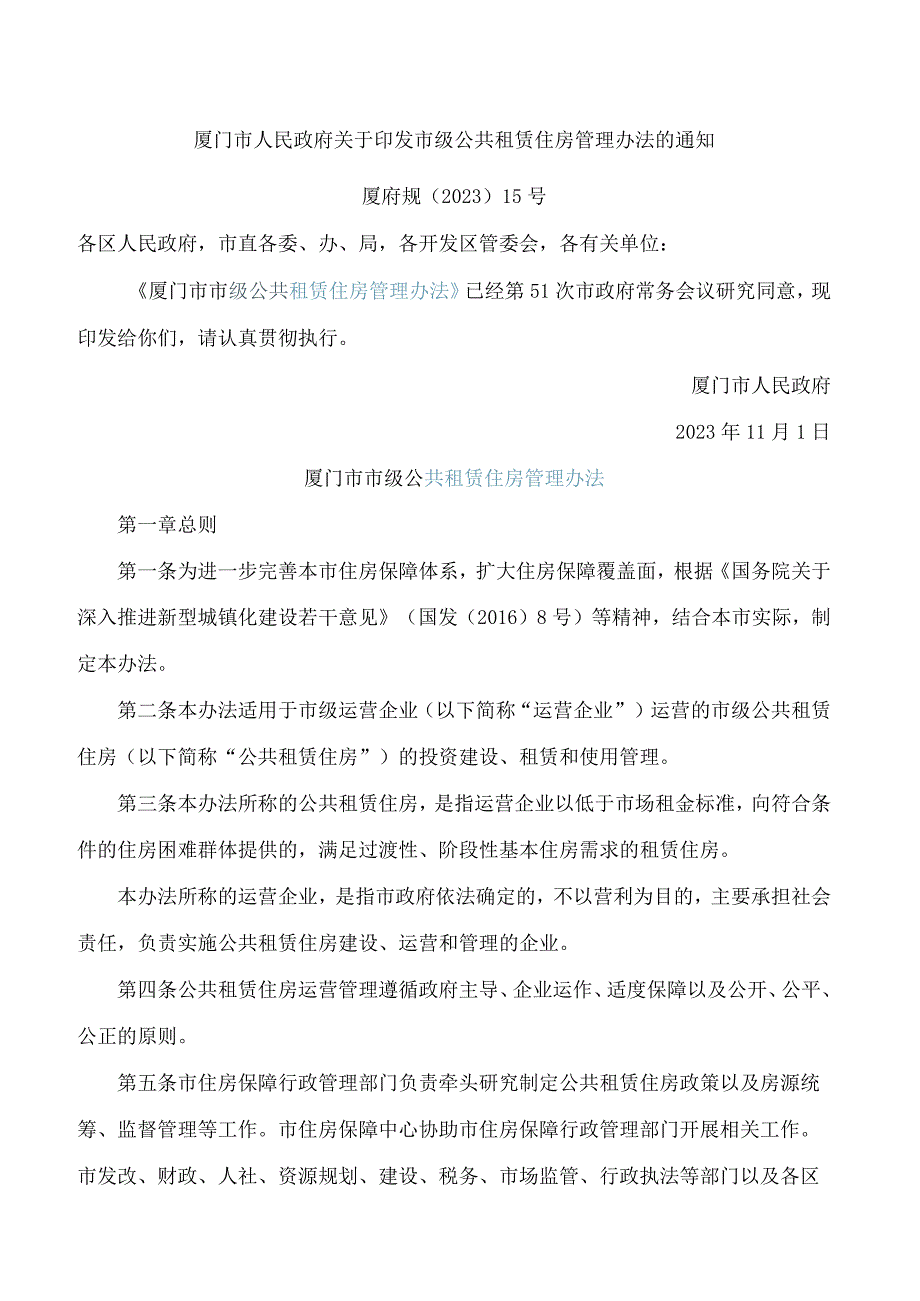 厦门市人民政府关于印发市级公共租赁住房管理办法的通知

厦府规（2023）15号

各区人民政府，市直各委、办、局，各开发区管委会，各有关单位：

《厦门市市级公共租赁住房管理办法》已经第51次市政府常务会议研究同意，现印发给你们，请认真贯彻执行。

厦门市人民政府

2023年11月1日

厦门市市级公共租赁住房管理办法

第一章总则

第一条为进一步完善本市住房保障体系，扩大住房保障覆盖面，根据《国务院关于深入推进新型城镇化建设若干意见》（国发（2016）8号）等精神，结合本市实际，制定本办法。

第二条本办法适用于市级运营企业（以下简称“运营企业”）运营的市级公共租赁住房（以下简称“公共租赁住房”）的投资建设、租赁和使用管理。

第三条本办法所称的公共租赁住房，是指运营企业以低于市场租金标准，向符合条件的住房困难群体提供的，满足过渡性、阶段性基本住房需求的租赁住房。

本办法所称的运营企业，是指市政府依法确定的，不以营利为目的，主要承担社会责任，负责实施公共租赁住房建设、运营和管理的企业。

第四条公共租赁住房运营管理遵循政府主导、企业运作、适度保障以及公开、公平、公正的原则。

第五条市住房保障行政管理部门负责牵头研究制定公共租赁住房政策以及房源统筹、监督管理等工作。市住房保障中心协助市住房保障行政管理部门开展相关工作。市发改、财政、人社、资源规划、建设、税务、市场监管、行政执法等部门以及各区